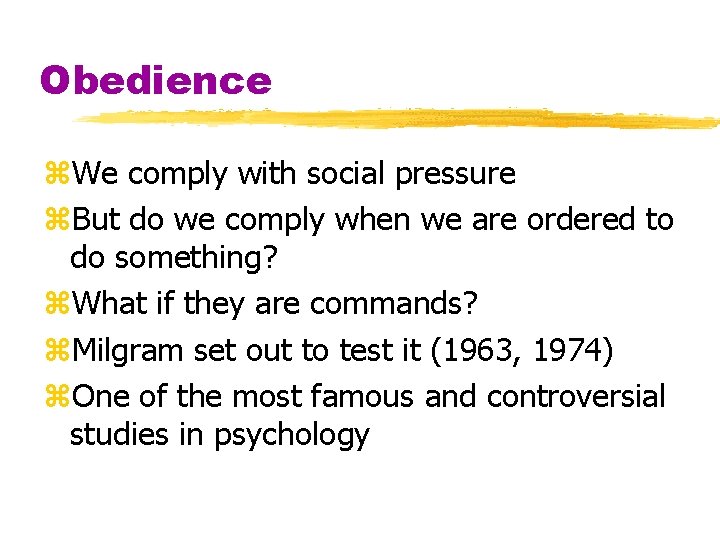 Obedience

⌘We comply with social pressure
⌘But do we comply when we are ordered to do something?
⌘What if they are commands?
⌘Milgram set out to test it (1963, 1974)
⌘One of the most famous and controversial studies in psychology